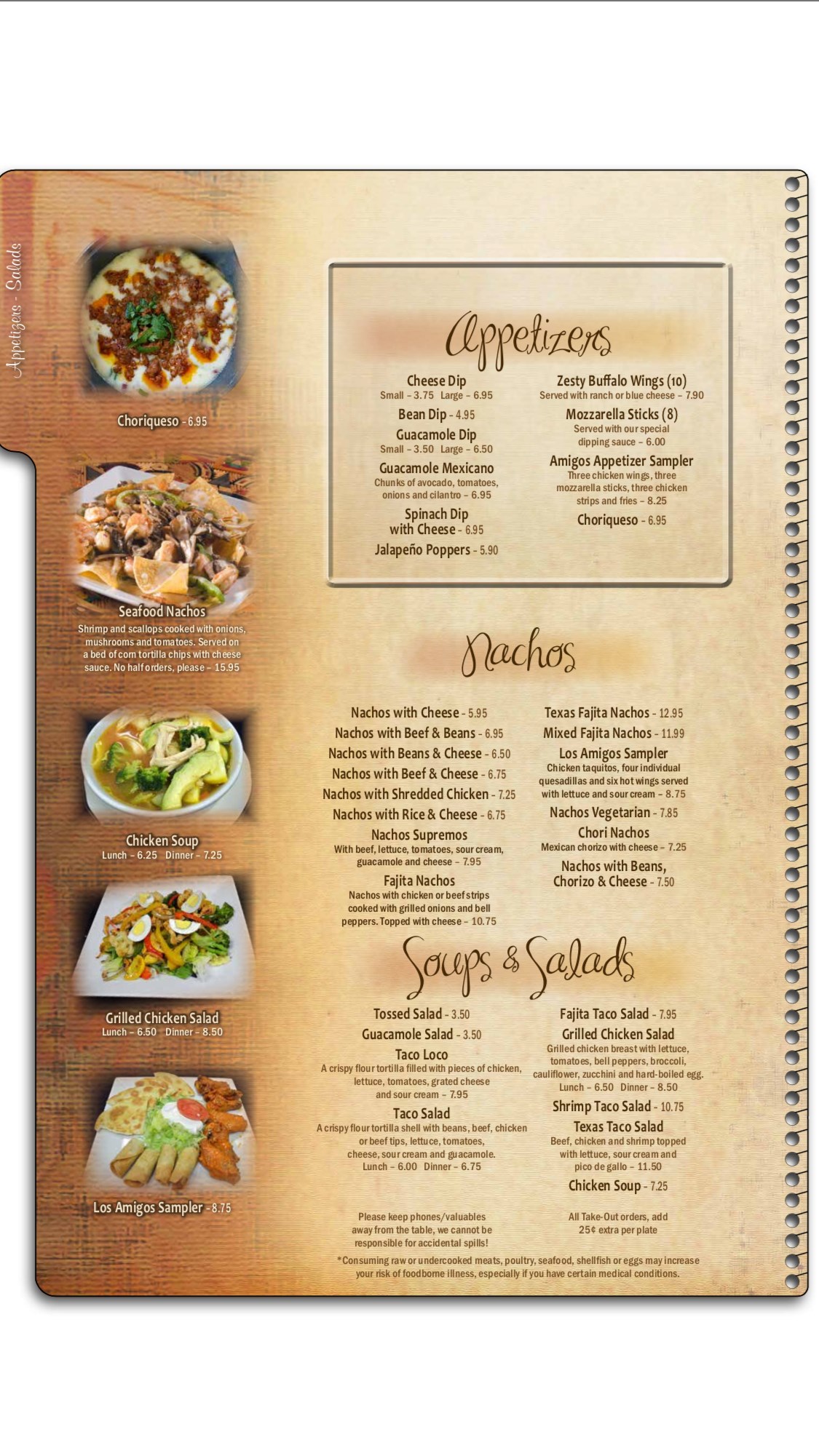 Appetizers - Salads

Choriqueso - 6.95

Seafood Nachos
Shrimp and scallops cooked with onions, mushrooms and tomatoes. Served on a bed of corn tortilla chips with cheese sauce. No half orders, please - 15.95

Chicken Soup
Lunch - 6.25 Dinner - 7.25

Grilled Chicken Salad
Lunch - 6.50 Dinner - 8.50

Los Amigos Sampler - 8.75

Appetizers

Cheese Dip
Small - 3.75 Large - 6.95

Bean Dip - 4.95

Guacamole Dip
Small - 3.50 Large - 6.50

Guacamole Mexicano
Chunks of avocado, tomatoes, onions and cilantro - 6.95

Spinach Dip with Cheese - 6.95

Jalapeño Poppers - 5.90

Zesty Buffalo Wings (10)
Served with ranch or blue cheese - 7.90

Mozzarella Sticks (8)
Served with our special dipping sauce - 6.00

Amigos Appetizer Sampler
Three chicken wings, three mozzarella sticks, three chicken strips and fries - 8.25

Choriqueso - 6.95

Nachos

Nachos with Cheese - 5.95
Nachos with Beef & Beans - 6.95
Nachos with Beans & Cheese - 6.50
Nachos with Beef & Cheese - 6.75
Nachos with Shredded Chicken - 7.25
Nachos with Rice & Cheese - 6.75
Nachos Supremos
With beef, lettuce, tomatoes, sour cream, guacamole and cheese - 7.95
Fajita Nachos
Nachos with chicken or beef strips cooked with grilled onions and bell peppers. Topped with cheese - 10.75

Texas Fajita Nachos - 12.95
Mixed Fajita Nachos - 11.99
Los Amigos Sampler
Chicken taquitos, four individual quesadillas and six hot wings served with lettuce and sour cream - 8.75
Nachos Vegetarian - 7.85
Chori Nachos
Mexican chorizo with cheese - 7.25
Nachos with Beans, Chorizo & Cheese - 7.50

Soups & Salads

Tossed Salad - 3.50
Guacamole Salad - 3.50
Taco Loco
A crispy flour tortilla filled with pieces of chicken, lettuce, tomatoes, grated cheese and sour cream - 7.95
Taco Salad
A crispy flour tortilla shell with beans, beef, chicken or beef tips, lettuce, tomatoes, cheese, sour cream and guacamole.
Lunch - 6.00 Dinner - 6.75

Fajita Taco Salad - 7.95
Grilled Chicken Salad
Grilled chicken breast with lettuce, tomatoes, bell peppers, broccoli, cauliflower, zucchini and hard-boiled egg.
Lunch - 6.50 Dinner - 8.50
Shrimp Taco Salad - 10.75
Texas Taco Salad
Beef, chicken and shrimp topped with lettuce, sour cream and pico de gallo - 11.50
Chicken Soup - 7.25

Please keep phones/valuables away from the table, we cannot be responsible for accidental spills!

All Take-Out orders, add 25¢ extra per plate

*Consuming raw or undercooked meats, poultry, seafood, shellfish or eggs may increase your risk of foodborne illness, especially if you have certain medical conditions.